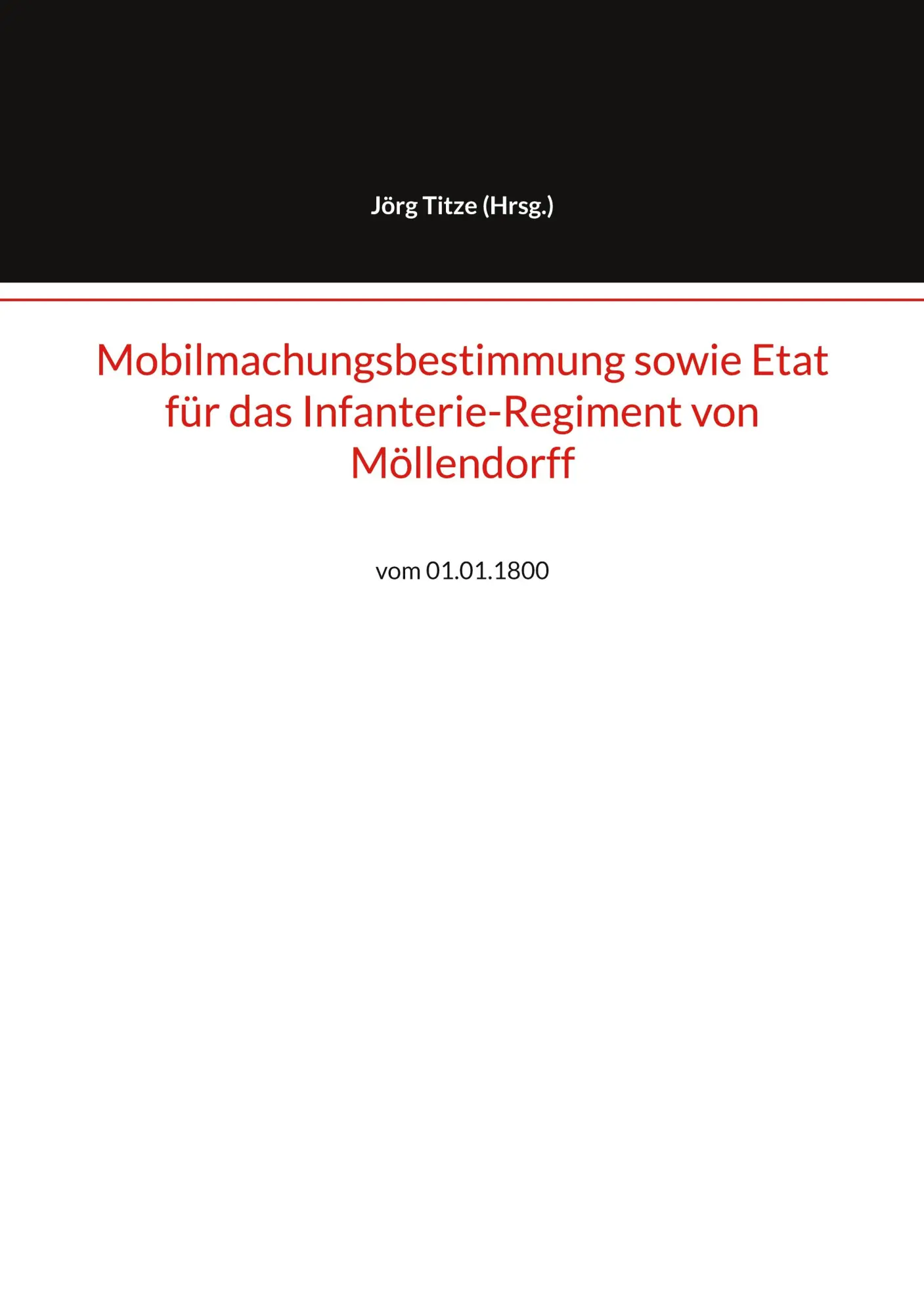 Jörg Titze (Hrsg.)

Mobilmachungsbestimmung sowie Etat für das Infanterie-Regiment von Möllendorff

vom 01.01.1800